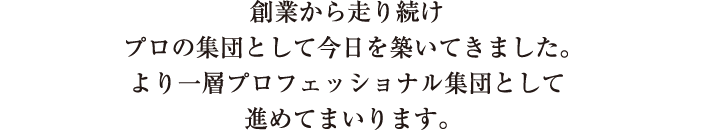 創業から走り続け
プロの集団として今日を築いてきました。
より一層プロフェッショナル集団として
進めてまいります。